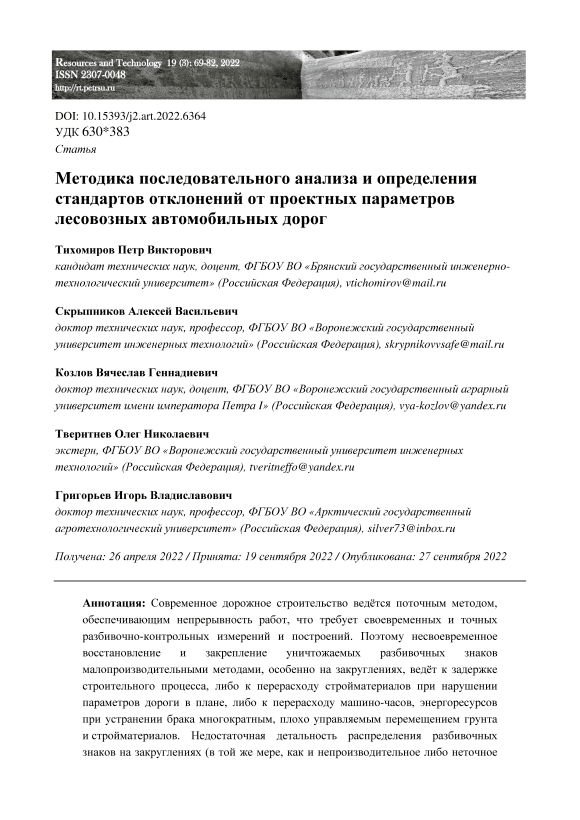 Resources and Technology 19 (3): 69-82, 2022
ISSN 2307-0048
http://rt.petrsu.ru

DOI: 10.15393/j2.art.2022.6364
УДК 630*383
Статья

Методика последовательного анализа и определения стандартов отклонений от проектных параметров лесовозных автомобильных дорог

Тихомиров Петр Викторович
кандидат технических наук, доцент, ФГБОУ ВО «Брянский государственный инженерно-технологический университет» (Российская Федерация), vtichomirov@mail.ru

Скрыпников Алексей Васильевич
доктор технических наук, профессор, ФГБОУ ВО «Воронежский государственный университет инженерных технологий» (Российская Федерация), skrypnikovvsafe@mail.ru

Козлов Вячеслав Геннадиевич
доктор технических наук, доцент, ФГБОУ ВО «Воронежский государственный аграрный университет имени императора Петра I» (Российская Федерация), vya-kozlov@yandex.ru

Тверитнев Олег Николаевич
экстерн, ФГБОУ ВО «Воронежский государственный университет инженерных технологий» (Российская Федерация), tveritneffo@yandex.ru

Григорьев Игорь Владиславович
доктор технических наук, профессор, ФГБОУ ВО «Арктический государственный агротехнологический университет» (Российская Федерация), silver73@inbox.ru

Получена: 26 апреля 2022 / Принята: 19 сентября 2022 / Опубликована: 27 сентября 2022

Аннотация: Современное дорожное строительство ведётся поточным методом, обеспечивающим непрерывность работ, что требует своевременных и точных разбивочно-контрольных измерений и построений. Поэтому несвоевременное восстановление и закрепление уничтожаемых разбивочных знаков малопроизводительными методами, особенно на закруглениях, ведёт к задержке строительного процесса, либо к перерасходу стройматериалов при нарушении параметров дороги в плане, либо к перерасходу машино-часов, энергоресурсов при устранении брака многократным, плохо управляемым перемещением грунта и стройматериалов. Недостаточная детальность распределения разбивочных знаков на закруглениях (в той же мере, как и непроизводительное либо неточное